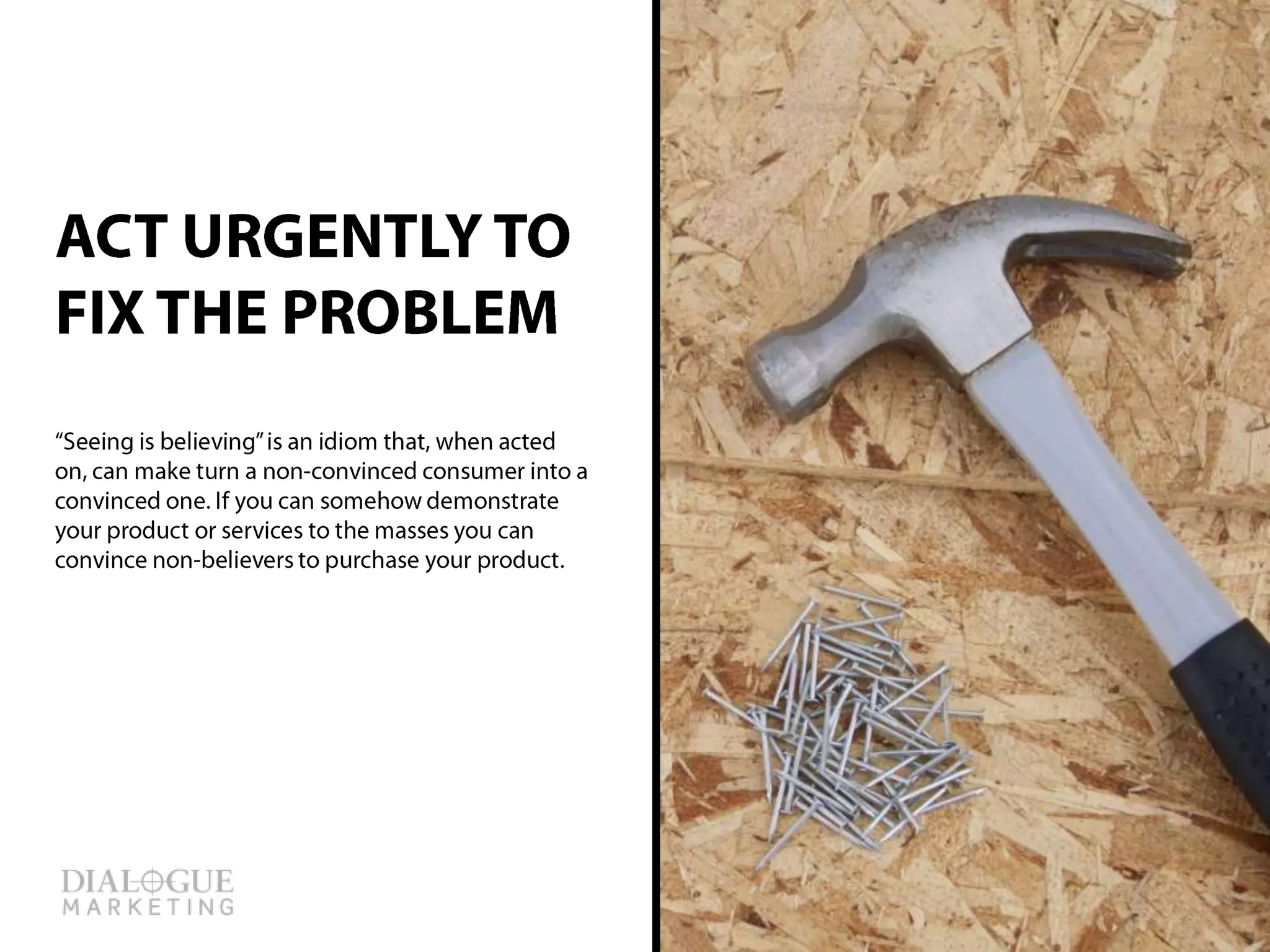 ACT URGENTLY TO FIX THE PROBLEM

“Seeing is believing” is an idiom that, when acted on, can make turn a non-convinced consumer into a convinced one. If you can somehow demonstrate your product or services to the masses you can convince non-believers to purchase your product.

DIALOGUE
MARKETING